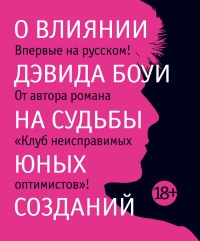 О ВЛИЯНИИ

Впервые на русском!

ДЭВИДА БОУИ

От автора романа

НА СУДЬБЫ

«Клуб неисправимых

ЮНЫХ

оптимистов»!

18+

СОЗДАНИЙ